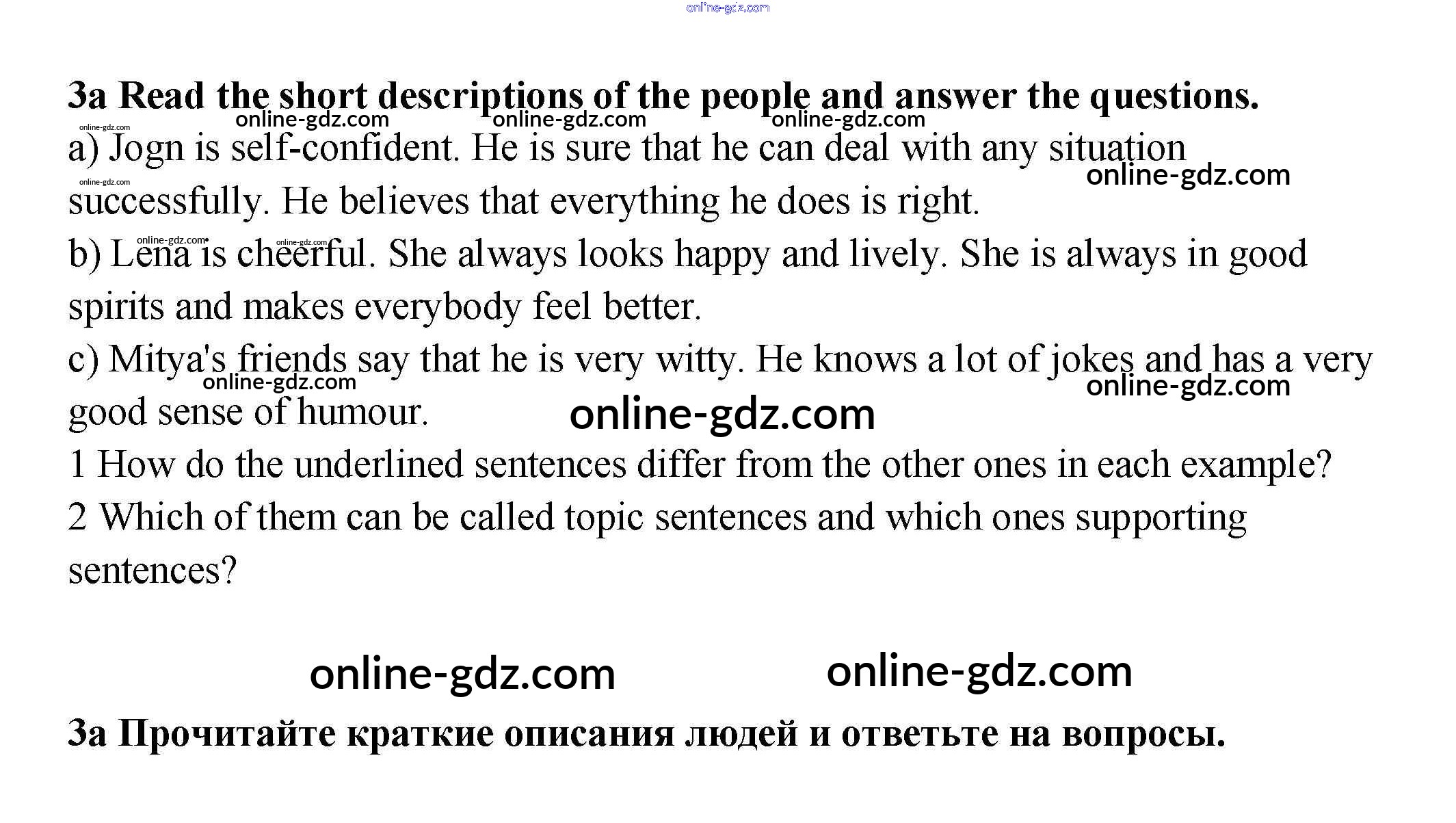 3a Read the short descriptions of the people and answer the questions.

a) Jogn is self-confident. He is sure that he can deal with any situation successfully. He believes that everything he does is right.

b) Lena is cheerful. She always looks happy and lively. She is always in good spirits and makes everybody feel better.

c) Mitya's friends say that he is very witty. He knows a lot of jokes and has a very good sense of humour.

1 How do the underlined sentences differ from the other ones in each example?

2 Which of them can be called topic sentences and which ones supporting sentences?

3a Прочитайте краткие описания людей и ответьте на вопросы.

online-gdz.com